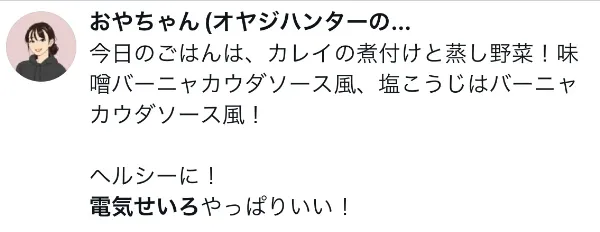 おやちゃん (オヤジハンターの...

今日のごはんは、カレイの煮付けと蒸し野菜！味噌バーニャカウダソース風、塩こうじはバーニャカウダソース風！

ヘルシーに！
電気せいろやっぱりいい！